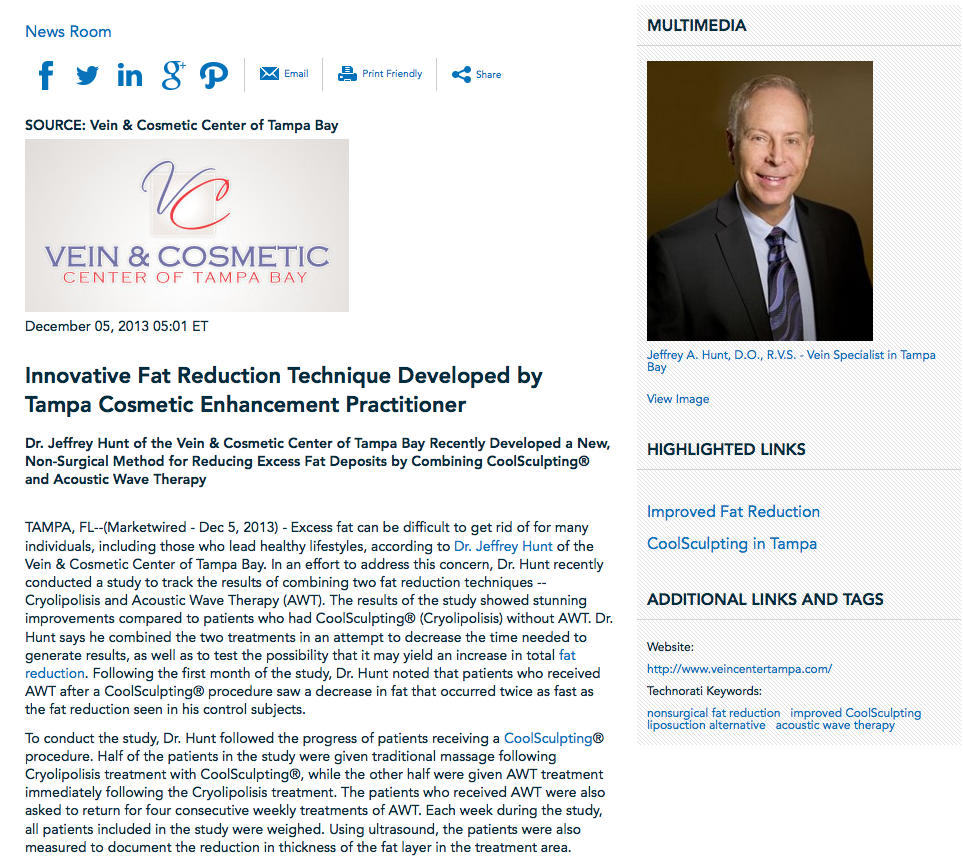 News Room

Email Print Friendly Share

SOURCE: Vein & Cosmetic Center of Tampa Bay

VC
VEIN & COSMETIC
CENTER OF TAMPA BAY

December 05, 2013 05:01 ET

Innovative Fat Reduction Technique Developed by Tampa Cosmetic Enhancement Practitioner

Dr. Jeffrey Hunt of the Vein & Cosmetic Center of Tampa Bay Recently Developed a New, Non-Surgical Method for Reducing Excess Fat Deposits by Combining CoolSculpting® and Acoustic Wave Therapy

TAMPA, FL--(Marketwired - Dec 5, 2013) - Excess fat can be difficult to get rid of for many individuals, including those who lead healthy lifestyles, according to Dr. Jeffrey Hunt of the Vein & Cosmetic Center of Tampa Bay. In an effort to address this concern, Dr. Hunt recently conducted a study to track the results of combining two fat reduction techniques -- Cryolipolisis and Acoustic Wave Therapy (AWT). The results of the study showed stunning improvements compared to patients who had CoolSculpting® (Cryolipolisis) without AWT. Dr. Hunt says he combined the two treatments in an attempt to decrease the time needed to generate results, as well as to test the possibility that it may yield an increase in total fat reduction. Following the first month of the study, Dr. Hunt noted that patients who received AWT after a CoolSculpting® procedure saw a decrease in fat that occurred twice as fast as the fat reduction seen in his control subjects.

To conduct the study, Dr. Hunt followed the progress of patients receiving a CoolSculpting® procedure. Half of the patients in the study were given traditional massage following Cryolipolisis treatment with CoolSculpting®, while the other half were given AWT treatment immediately following the Cryolipolisis treatment. The patients who received AWT were also asked to return for four consecutive weekly treatments of AWT. Each week during the study, all patients included in the study were weighed. Using ultrasound, the patients were also measured to document the reduction in thickness of the fat layer in the treatment area.

MULTIMEDIA

Jeffrey A. Hunt, D.O., R.V.S. - Vein Specialist in Tampa Bay

View Image

HIGHLIGHTED LINKS

Improved Fat Reduction

CoolSculpting in Tampa

ADDITIONAL LINKS AND TAGS

Website:

http://www.veincentertampa.com/

Technorati Keywords:

nonsurgical fat reduction improved CoolSculpting liposuction alternative acoustic wave therapy